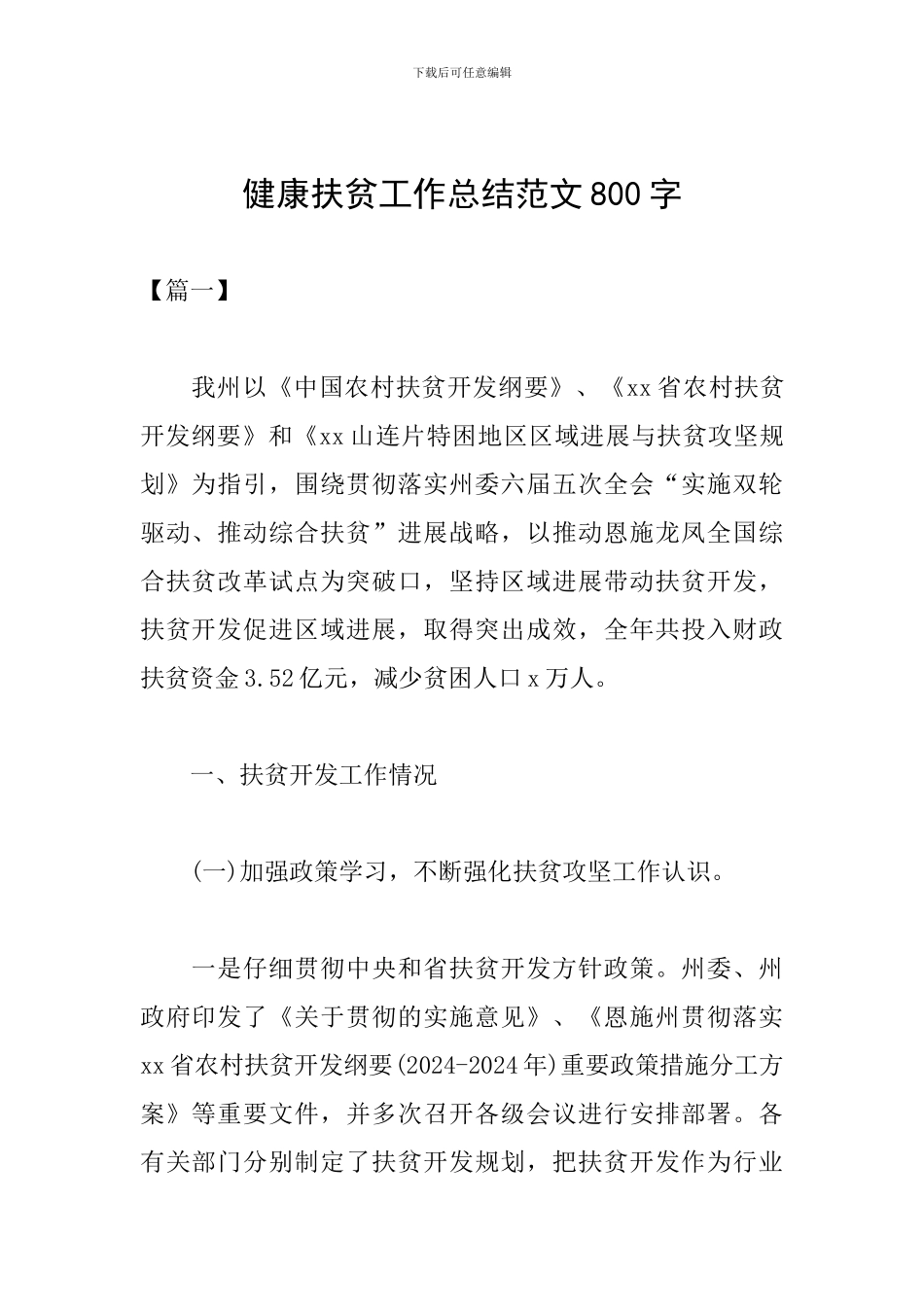 下载后可任意编辑

健康扶贫工作总结范文800字

【篇一】

我州以《中国农村扶贫开发纲要》、《xx省农村扶贫开发纲要》和《xx山连片特困地区区域进展与扶贫攻坚规划》为指引，围绕贯彻落实州委六届五次全会“实施双轮驱动、推动综合扶贫”进展战略，以推动恩施龙凤全国综合扶贫改革试点为突破口，坚持区域进展带动扶贫开发，扶贫开发促进区域进展，取得突出成效，全年共投入财政扶贫资金3.52亿元，减少贫困人口x万人。

一、扶贫开发工作情况

(一)加强政策学习，不断强化扶贫攻坚工作认识。

一是仔细贯彻中央和省扶贫开发方针政策。州委、州政府印发了《关于贯彻的实施意见》、《恩施州贯彻落实xx省农村扶贫开发纲要(2024-2024年)重要政策措施分工方案》等重要文件，并多次召开各级会议进行安排部署。各有关部门分别制定了扶贫开发规划，把扶贫开发作为行业